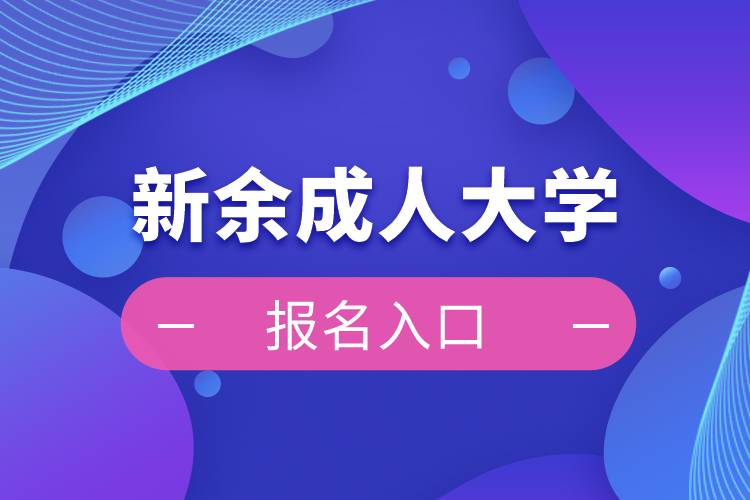 新余成人大学

— 报名入口 —